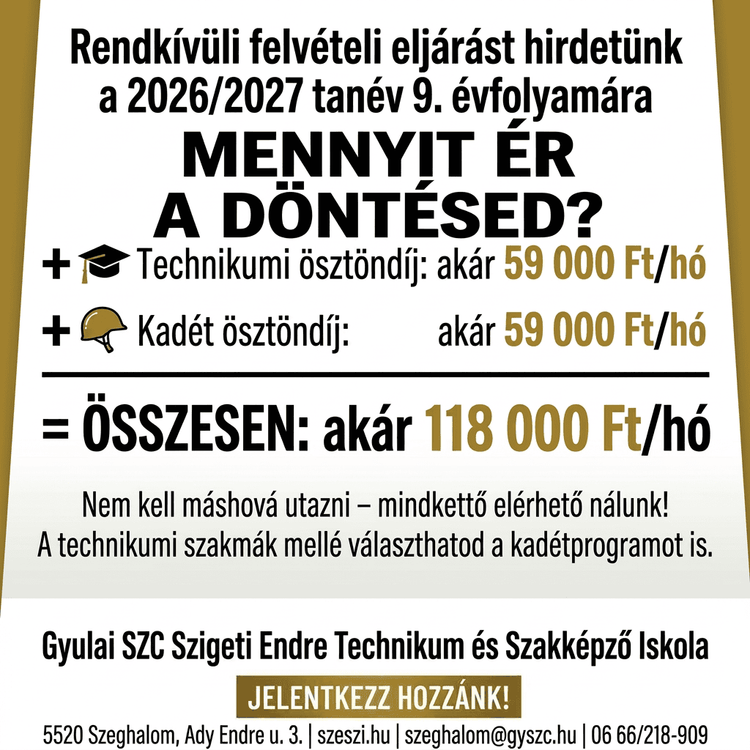 Rendkívüli felvételi eljárást hirdetünk a 2026/2027 tanév 9. évfolyamára

MENNYIT ÉR A DÖNTÉSED?

+ Technikumi ösztöndíj: akár 59 000 Ft/hó

+ Kadét ösztöndíj: akár 59 000 Ft/hó

= ÖSSZESEN: akár 118 000 Ft/hó

Nem kell máshová utazni – mindkettő elérhető nálunk! A technikumi szakmák mellé választhatod a kadétprogramot is.

Gyulai SZC Szigeti Endre Technikum és Szakképző Iskola

JELENTKEZZ HOZZÁNK!

5520 Szeghalom, Ady Endre u. 3. | szeszi.hu | szeghalom@gyszc.hu | 06 66/218-909